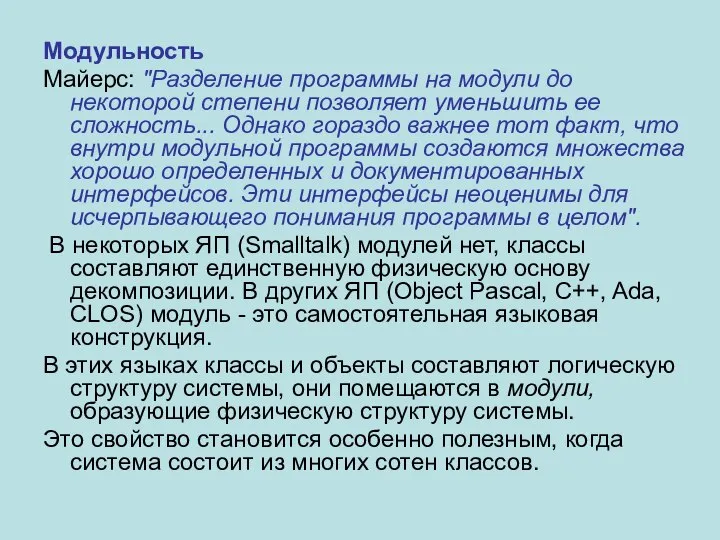 Модульность

Майерс: "Разделение программы на модули до некоторой степени позволяет уменьшить ее сложность... Однако гораздо важнее тот факт, что внутри модульной программы создаются множества хорошо определенных и документированных интерфейсов. Эти интерфейсы неоценимы для исчерпывающего понимания программы в целом".

В некоторых ЯП (Smalltalk) модулей нет, классы составляют единственную физическую основу декомпозиции. В других ЯП (Object Pascal, C++, Ada, CLOS) модуль - это самостоятельная языковая конструкция.

В этих языках классы и объекты составляют логическую структуру системы, они помещаются в модули, образующие физическую структуру системы.

Это свойство становится особенно полезным, когда система состоит из многих сотен классов.